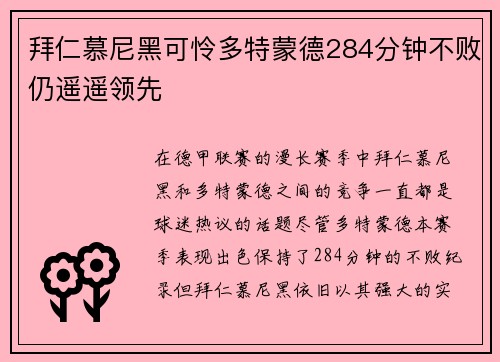 拜仁慕尼黑可怜多特蒙德284分钟不败仍遥遥领先

在德甲联赛的漫长赛季中拜仁慕尼黑和多特蒙德之间的竞争一直都是球迷热议的话题尽管多特蒙德本赛季表现出色保持了284分钟的不败纪录但拜仁慕尼黑依旧以其强大的实